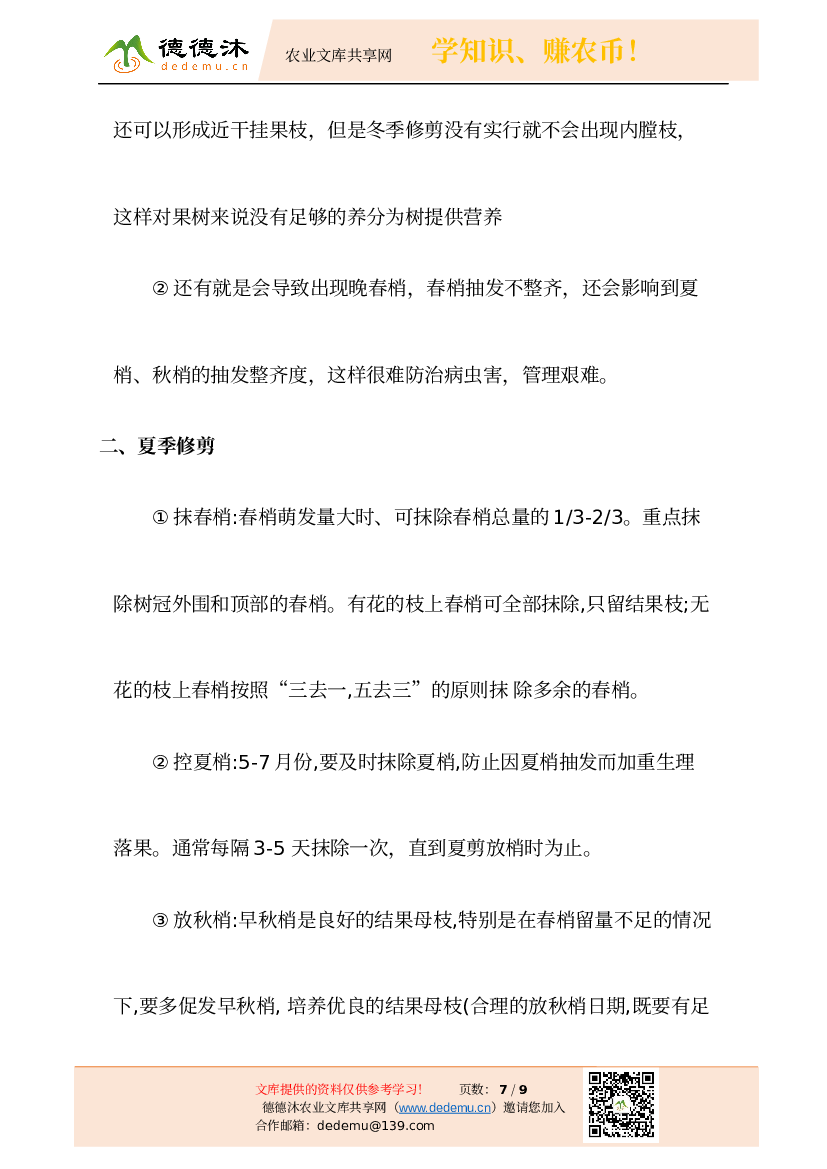 德德沐
dedemu.cn
农业文库共享网
学知识、赚农币！

还可以形成近干挂果枝，但是冬季修剪没有实行就不会出现内膛枝，这样对果树来说没有足够的养分为树提供营养

② 还有就是会导致出现晚春梢，春梢抽发不整齐，还会影响到夏梢、秋梢的抽发整齐度，这样很难防治病虫害，管理艰难。

二、夏季修剪

① 抹春梢:春梢萌发量大时、可抹除春梢总量的 1/3-2/3。重点抹除树冠外围和顶部的春梢。有花的枝上春梢可全部抹除,只留结果枝;无花的枝上春梢按照“三去一,五去三”的原则抹 除多余的春梢。

② 控夏梢:5-7 月份,要及时抹除夏梢,防止因夏梢抽发而加重生理落果。通常每隔 3-5 天抹除一次，直到夏剪放梢时为止。

③ 放秋梢:早秋梢是良好的结果母枝,特别是在春梢留量不足的情况下,要多促发早秋梢, 培养优良的结果母枝(合理的放秋梢日期,既要有足

文库提供的资料仅供参考学习！ 页数： 7 / 9
德德沐农业文库共享网（www.dedemu.cn）邀请您加入
合作邮箱：dedemu@139.com